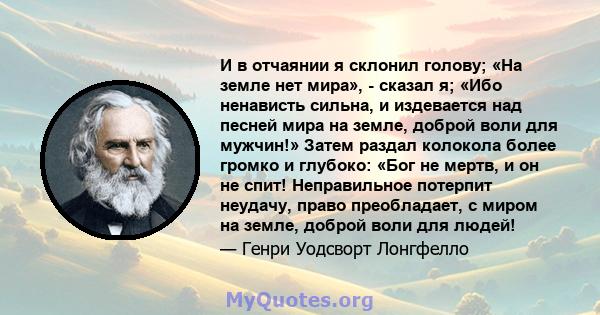 И в отчаянии я склонил голову; «На земле нет мира», - сказал я; «Ибо ненависть сильна, и издевается над песней мира на земле, доброй воли для мужчин!» Затем раздал колокола более громко и глубоко: «Бог не мертв, и он не спит! Неправильное потерпит неудачу, право преобладает, с миром на земле, доброй воли для людей!
— Генри Уодсворт Лонгфелло

MyQuotes.org